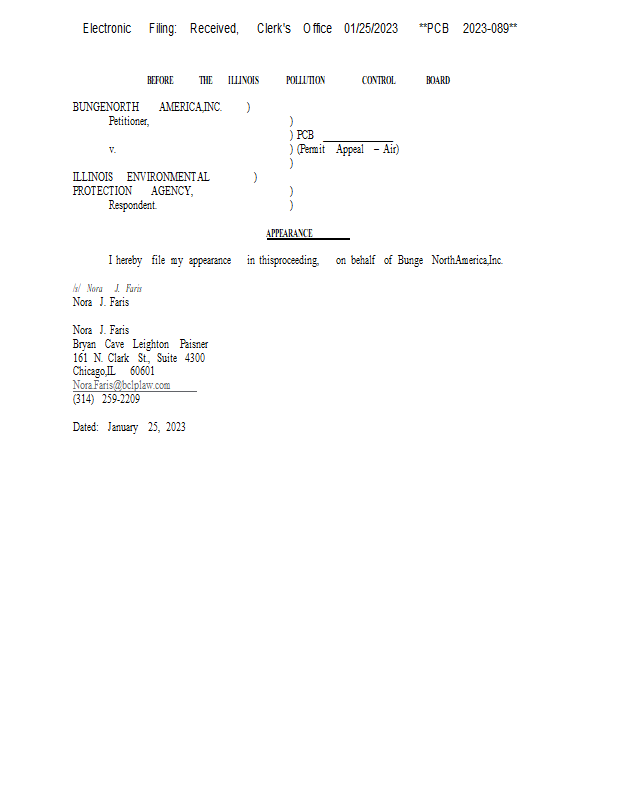 Electronic Filing: Received, Clerk's Office 01/25/2023 **PCB 2023-089**

BEFORE THE ILLINOIS POLLUTION CONTROL BOARD

BUNGENORTH AMERICA,INC. )
Petitioner, )
) PCB ____
v. ) (Permit Appeal – Air)
)
ILLINOIS ENVIRONMENTAL )
PROTECTION AGENCY, )
Respondent. )

APPEARANCE

I hereby file my appearance in thisproceeding, on behalf of Bunge NorthAmerica,Inc.

/s/ Nora J. Faris
Nora J. Faris

Nora J. Faris
Bryan Cave Leighton Paisner
161 N. Clark St., Suite 4300
Chicago,IL 60601
Nora.Faris@bclplaw.com
(314) 259-2209

Dated: January 25, 2023